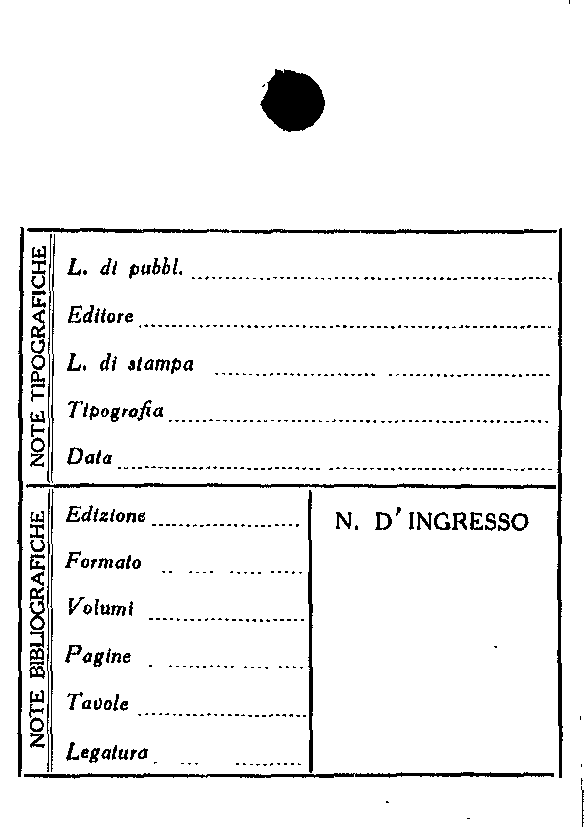 NOTE TIPOGRAFICHE

L. di pubbl. ____

Editore ____

L. di stampa ____

Tipografia ____

Data ____

NOTE BIBLIOGRAFICHE

Edizione ____

Formato ____

Volumi ____

Pagine ____

Tavole ____

Legatura ____

N. D' INGRESSO